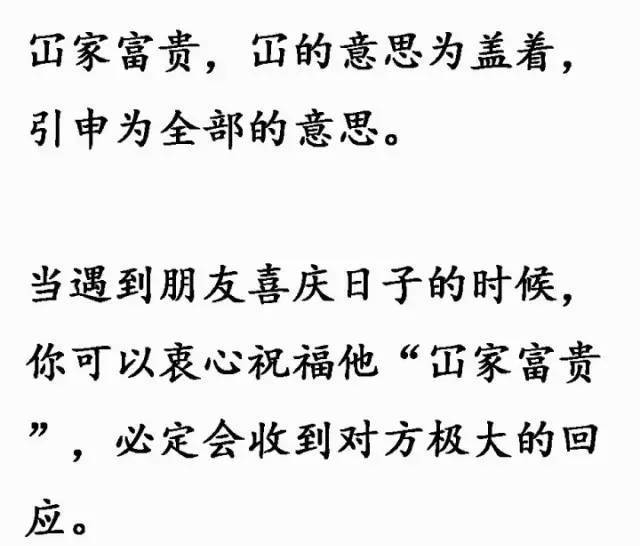 冚家富贵，冚的意思为盖着，引申为全部的意思。

当遇到朋友喜庆日子的时候，你可以衷心祝福他“冚家富贵”，必定会收到对方极大的回应。